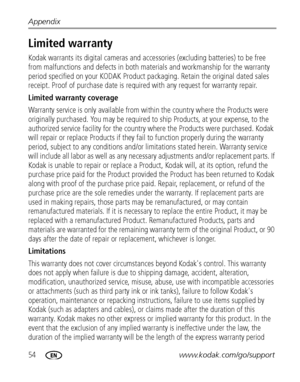 Appendix

Limited warranty

Kodak warrants its digital cameras and accessories (excluding batteries) to be free from malfunctions and defects in both materials and workmanship for the warranty period specified on your KODAK Product packaging. Retain the original dated sales receipt. Proof of purchase date is required with any request for warranty repair.

Limited warranty coverage

Warranty service is only available from within the country where the Products were originally purchased. You may be required to ship Products, at your expense, to the authorized service facility for the country where the Products were purchased. Kodak will repair or replace Products if they fail to function properly during the warranty period, subject to any conditions and/or limitations stated herein. Warranty service will include all labor as well as any necessary adjustments and/or replacement parts. If Kodak is unable to repair or replace a Product, Kodak will, at its option, refund the purchase price paid for the Product provided the Product has been returned to Kodak along with proof of the purchase price paid. Repair, replacement, or refund of the purchase price are the sole remedies under the warranty. If replacement parts are used in making repairs, those parts may be remanufactured, or may contain remanufactured materials. If it is necessary to replace the entire Product, it may be replaced with a remanufactured Product. Remanufactured Products, parts and materials are warranted for the remaining warranty term of the original Product, or 90 days after the date of repair or replacement, whichever is longer.

Limitations

This warranty does not cover circumstances beyond Kodak's control. This warranty does not apply when failure is due to shipping damage, accident, alteration, modification, unauthorized service, misuse, abuse, use with incompatible accessories or attachments (such as third party ink or ink tanks), failure to follow Kodak's operation, maintenance or repacking instructions, failure to use items supplied by Kodak (such as adapters and cables), or claims made after the duration of this warranty. Kodak makes no other express or implied warranty for this product. In the event that the exclusion of any implied warranty is ineffective under the law, the duration of the implied warranty will be the length of the express warranty period

54 EN www.kodak.com/go/support